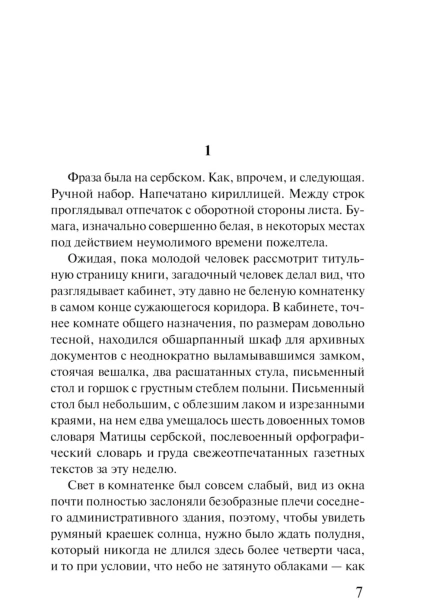 1

Фраза была на сербском. Как, впрочем, и следующая. Ручной набор. Напечатано кириллицей. Между строк проглядывал отпечаток с оборотной стороны листа. Бумага, изначально совершенно белая, в некоторых местах под действием неумолимого времени пожелтела.

Ожидая, пока молодой человек рассмотрит титульную страницу книги, загадочный человек делал вид, что разглядывает кабинет, эту давно не беленую комнатенку в самом конце сужающегося коридора. В кабинете, точнее комнате общего назначения, по размерам довольно тесной, находился обшарпанный шкаф для архивных документов с неоднократно выламывавшимся замком, стоячая вешалка, два расшатанных стула, письменный стол и горшок с грустным стеблем полыни. Письменный стол был небольшим, с облезшим лаком и изрезанными краями, на нем едва умещалось шесть довоенных томов словаря Матицы сербской, послевоенный орфографический словарь и груда свежеотпечатанных газетных текстов за эту неделю.

Свет в комнатенке был совсем слабый, вид из окна почти полностью заслоняли безобразные плечи соседнего административного здания, поэтому, чтобы увидеть румяный краешек солнца, нужно было ждать полудня, который никогда не длился здесь более четверти часа, и то при условии, что небо не затянуто облаками — как

7